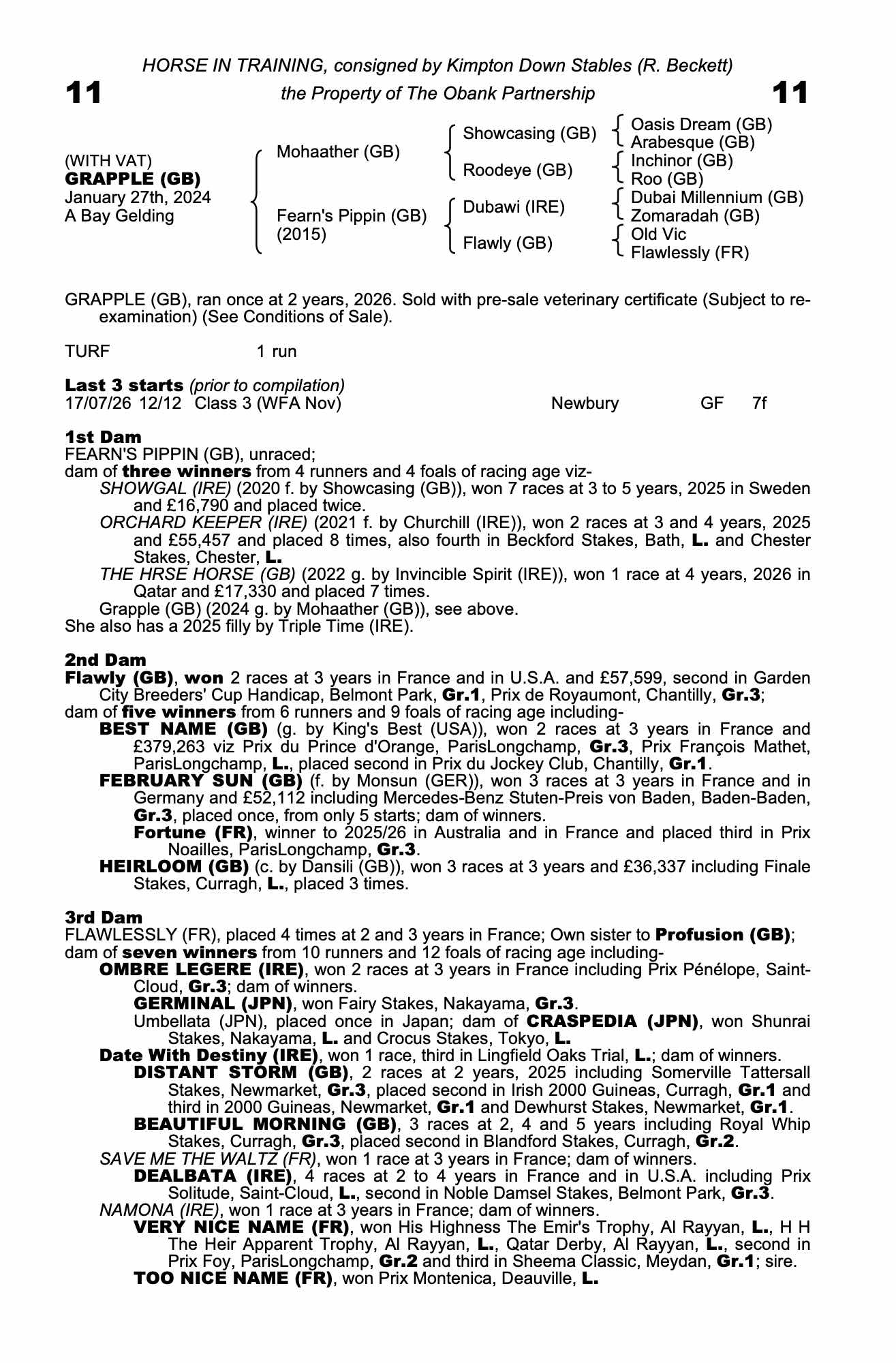 HORSE IN TRAINING, consigned by Kimpton Down Stables (R. Beckett)

11 the Property of The Obank Partnership 11

(WITH VAT)
GRAPPLE (GB)
January 27th, 2024
A Bay Gelding

Mohaather (GB)
Fearn's Pippin (GB)
(2015)

Showcasing (GB)
Roodeye (GB)
Dubawi (IRE)
Flawly (GB)

Oasis Dream (GB)
Arabesque (GB)
Inchinor (GB)
Roo (GB)
Dubai Millennium (GB)
Zomaradah (GB)
Old Vic
Flawlessly (FR)

GRAPPLE (GB), ran once at 2 years, 2026. Sold with pre-sale veterinary certificate (Subject to re-examination) (See Conditions of Sale).

TURF 1 run

Last 3 starts (prior to compilation)
17/07/26 12/12 Class 3 (WFA Nov) Newbury GF 7f

1st Dam
FEARN'S PIPPIN (GB), unraced;
dam of three winners from 4 runners and 4 foals of racing age viz-
SHOWGAL (IRE) (2020 f. by Showcasing (GB)), won 7 races at 3 to 5 years, 2025 in Sweden and £16,790 and placed twice.
ORCHARD KEEPER (IRE) (2021 f. by Churchill (IRE)), won 2 races at 3 and 4 years, 2025 and £55,457 and placed 8 times, also fourth in Beckford Stakes, Bath, L. and Chester Stakes, Chester, L.
THE HRSE HORSE (GB) (2022 g. by Invincible Spirit (IRE)), won 1 race at 4 years, 2026 in Qatar and £17,330 and placed 7 times.
Grapple (GB) (2024 g. by Mohaather (GB)), see above.
She also has a 2025 filly by Triple Time (IRE).

2nd Dam
Flawly (GB), won 2 races at 3 years in France and in U.S.A. and £57,599, second in Garden City Breeders' Cup Handicap, Belmont Park, Gr.1, Prix de Royaumont, Chantilly, Gr.3;
dam of five winners from 6 runners and 9 foals of racing age including-
BEST NAME (GB) (g. by King's Best (USA)), won 2 races at 3 years in France and £379,263 viz Prix du Prince d'Orange, ParisLongchamp, Gr.3, Prix François Mathet, ParisLongchamp, L., placed second in Prix du Jockey Club, Chantilly, Gr.1.
FEBRUARY SUN (GB) (f. by Monsun (GER)), won 3 races at 3 years in France and in Germany and £52,112 including Mercedes-Benz Stuten-Preis von Baden, Baden-Baden, Gr.3, placed once, from only 5 starts; dam of winners.
Fortune (FR), winner to 2025/26 in Australia and in France and placed third in Prix Noailles, ParisLongchamp, Gr.3.
HEIRLOOM (GB) (c. by Dansili (GB)), won 3 races at 3 years and £36,337 including Finale Stakes, Curragh, L., placed 3 times.

3rd Dam
FLAWLESSLY (FR), placed 4 times at 2 and 3 years in France; Own sister to Profusion (GB);
dam of seven winners from 10 runners and 12 foals of racing age including-
OMBRE LEGERE (IRE), won 2 races at 3 years in France including Prix Pénélope, Saint-Cloud, Gr.3; dam of winners.
GERMINAL (JPN), won Fairy Stakes, Nakayama, Gr.3.
Umbellata (JPN), placed once in Japan; dam of CRASPEDIA (JPN), won Shunrai Stakes, Nakayama, L. and Crocus Stakes, Tokyo, L.
Date With Destiny (IRE), won 1 race, third in Lingfield Oaks Trial, L.; dam of winners.
DISTANT STORM (GB), 2 races at 2 years, 2025 including Somerville Tattersall Stakes, Newmarket, Gr.3, placed second in Irish 2000 Guineas, Curragh, Gr.1 and third in 2000 Guineas, Newmarket, Gr.1 and Dewhurst Stakes, Newmarket, Gr.1.
BEAUTIFUL MORNING (GB), 3 races at 2, 4 and 5 years including Royal Whip Stakes, Curragh, Gr.3, placed second in Blandford Stakes, Curragh, Gr.2.
SAVE ME THE WALTZ (FR), won 1 race at 3 years in France; dam of winners.
DEALBATA (IRE), 4 races at 2 to 4 years in France and in U.S.A. including Prix Solitude, Saint-Cloud, L., second in Noble Damsel Stakes, Belmont Park, Gr.3.
NAMONA (IRE), won 1 race at 3 years in France; dam of winners.
VERY NICE NAME (FR), won His Highness The Emir's Trophy, Al Rayyan, L., H H The Heir Apparent Trophy, Al Rayyan, L., Qatar Derby, Al Rayyan, L., second in Prix Foy, ParisLongchamp, Gr.2 and third in Sheema Classic, Meydan, Gr.1; sire.
TOO NICE NAME (FR), won Prix Montenica, Deauville, L.